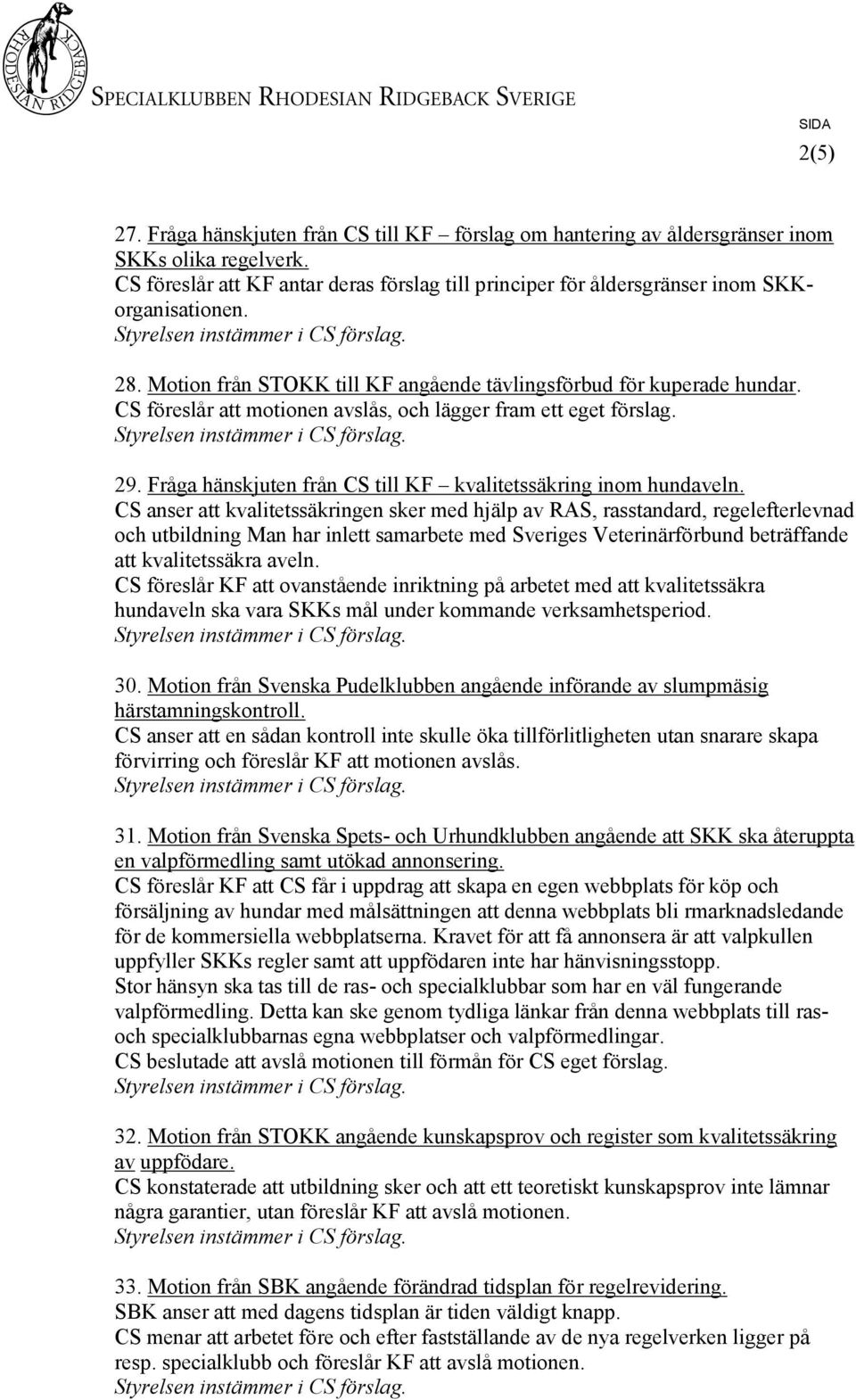 RHODESIAN RIDGEBACK

SPECIALKLUBBEN RHODESIAN RIDGEBACK SVERIGE

SIDA
2(5)

27. Fråga hänskjuten från CS till KF – förslag om hantering av åldersgränser inom SKKs olika regelverk.
CS föreslår att KF antar deras förslag till principer för åldersgränser inom SKK-organisationen.
Styrelsen instämmer i CS förslag.

28. Motion från STOKK till KF angående tävlingsförbud för kuperade hundar.
CS föreslår att motionen avslås, och lägger fram ett eget förslag.
Styrelsen instämmer i CS förslag.

29. Fråga hänskjuten från CS till KF – kvalitetssäkring inom hundaveln.
CS anser att kvalitetssäkringen sker med hjälp av RAS, rasstandard, regelefterlevnad och utbildning Man har inlett samarbete med Sveriges Veterinärförbund beträffande att kvalitetssäkra aveln.
CS föreslår KF att ovanstående inriktning på arbetet med att kvalitetssäkra hundaveln ska vara SKKs mål under kommande verksamhetsperiod.
Styrelsen instämmer i CS förslag.

30. Motion från Svenska Pudelklubben angående införande av slumpmäsig härstamningskontroll.
CS anser att en sådan kontroll inte skulle öka tillförlitligheten utan snarare skapa förvirring och föreslår KF att motionen avslås.
Styrelsen instämmer i CS förslag.

31. Motion från Svenska Spets- och Urhundklubben angående att SKK ska återuppta en valpförmedling samt utökad annonsering.
CS föreslår KF att CS får i uppdrag att skapa en egen webbplats för köp och försäljning av hundar med målsättningen att denna webbplats bli rmarknadsledande för de kommersiella webbplatserna. Kravet för att få annonsera är att valpkullen uppfyller SKKs regler samt att uppfödaren inte har hänvisningsstopp.
Stor hänsyn ska tas till de ras- och specialklubbar som har en väl fungerande valpförmedling. Detta kan ske genom tydliga länkar från denna webbplats till ras- och specialklubbarnas egna webbplatser och valpförmedlingar.
CS beslutade att avslå motionen till förmån för CS eget förslag.
Styrelsen instämmer i CS förslag.

32. Motion från STOKK angående kunskapsprov och register som kvalitetssäkring av uppfödare.
CS konstaterade att utbildning sker och att ett teoretiskt kunskapsprov inte lämnar några garantier, utan föreslår KF att avslå motionen.
Styrelsen instämmer i CS förslag.

33. Motion från SBK angående förändrad tidsplan för regelrevidering.
SBK anser att med dagens tidsplan är tiden väldigt knapp.
CS menar att arbetet före och efter fastställande av de nya regelverken ligger på resp. specialklubb och föreslår KF att avslå motionen.
Styrelsen instämmer i CS förslag.